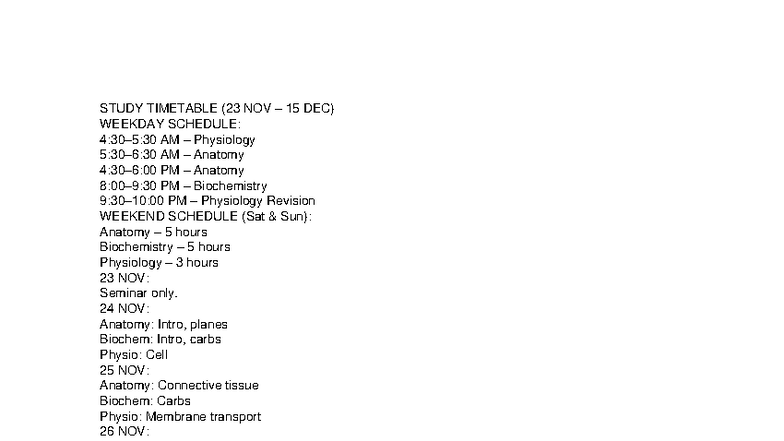 STUDY TIMETABLE (23 NOV – 15 DEC)
WEEKDAY SCHEDULE:
4:30–5:30 AM – Physiology
5:30–6:30 AM – Anatomy
4:30–6:00 PM – Anatomy
8:00–9:30 PM – Biochemistry
9:30–10:00 PM – Physiology Revision
WEEKEND SCHEDULE (Sat & Sun):
Anatomy – 5 hours
Biochemistry – 5 hours
Physiology – 3 hours
23 NOV:
Seminar only.
24 NOV:
Anatomy: Intro, planes
Biochem: Intro, carbs
Physio: Cell
25 NOV:
Anatomy: Connective tissue
Biochem: Carbs
Physio: Membrane transport
26 NOV: